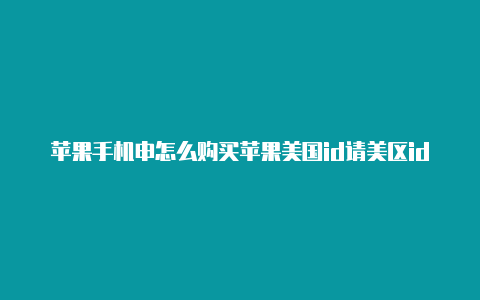 苹果手机申怎么购买苹果美国id请美区id